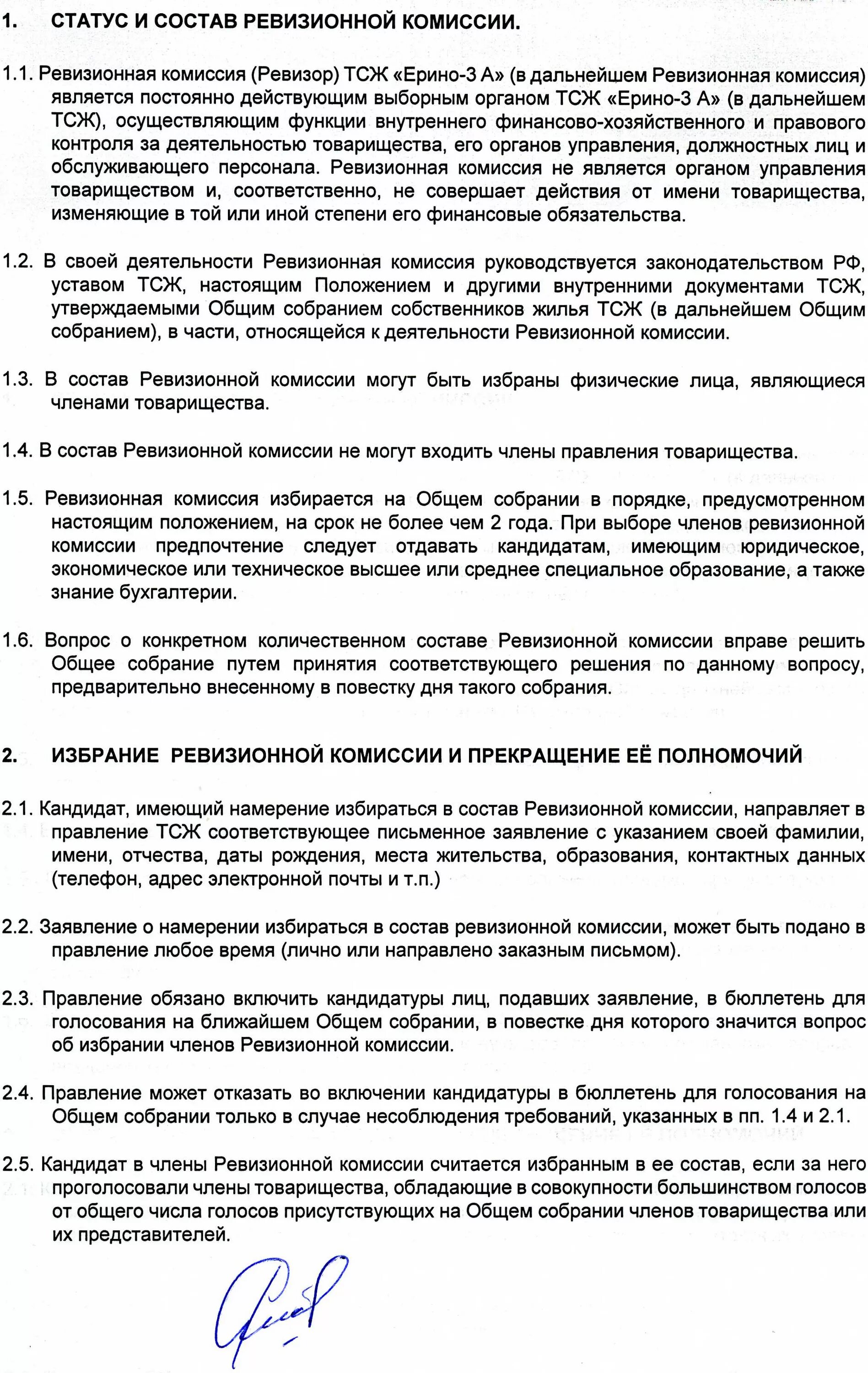 1. СТАТУС И СОСТАВ РЕВИЗИОННОЙ КОМИССИИ.

1.1. Ревизионная комиссия (Ревизор) ТСЖ «Ерино-3 А» (в дальнейшем Ревизионная комиссия) является постоянно действующим выборным органом ТСЖ «Ерино-3 А» (в дальнейшем ТСЖ), осуществляющим функции внутреннего финансово-хозяйственного и правового контроля за деятельностью товарищества, его органов управления, должностных лиц и обслуживающего персонала. Ревизионная комиссия не является органом управления товариществом и, соответственно, не совершает действия от имени товарищества, изменяющие в той или иной степени его финансовые обязательства.

1.2. В своей деятельности Ревизионная комиссия руководствуется законодательством РФ, уставом ТСЖ, настоящим Положением и другими внутренними документами ТСЖ, утверждаемыми Общим собранием собственников жилья ТСЖ (в дальнейшем Общим собранием), в части, относящейся к деятельности Ревизионной комиссии.

1.3. В состав Ревизионной комиссии могут быть избраны физические лица, являющиеся членами товарищества.

1.4. В состав Ревизионной комиссии не могут входить члены правления товарищества.

1.5. Ревизионная комиссия избирается на Общем собрании в порядке, предусмотренном настоящим положением, на срок не более чем 2 года. При выборе членов ревизионной комиссии предпочтение следует отдавать кандидатам, имеющим юридическое, экономическое или техническое высшее или среднее специальное образование, а также знание бухгалтерии.

1.6. Вопрос о конкретном количественном составе Ревизионной комиссии вправе решить Общее собрание путем принятия соответствующего решения по данному вопросу, предварительно внесенному в повестку дня такого собрания.

2. ИЗБРАНИЕ РЕВИЗИОННОЙ КОМИССИИ И ПРЕКРАЩЕНИЕ ЕЁ ПОЛНОМОЧИЙ

2.1. Кандидат, имеющий намерение избираться в состав Ревизионной комиссии, направляет в правление ТСЖ соответствующее письменное заявление с указанием своей фамилии, имени, отчества, даты рождения, места жительства, образования, контактных данных (телефон, адрес электронной почты и т.п.)

2.2. Заявление о намерении избираться в состав ревизионной комиссии, может быть подано в правление любое время (лично или направлено заказным письмом).

2.3. Правление обязано включить кандидатуры лиц, подавших заявление, в бюллетень для голосования на ближайшем Общем собрании, в повестке дня которого значится вопрос об избрании членов Ревизионной комиссии.

2.4. Правление может отказать во включении кандидатуры в бюллетень для голосования на Общем собрании только в случае несоблюдения требований, указанных в пп. 1.4 и 2.1.

2.5. Кандидат в члены Ревизионной комиссии считается избранным в ее состав, если за него проголосовали члены товарищества, обладающие в совокупности большинством голосов от общего числа голосов присутствующих на Общем собрании членов товарищества или их представителей.